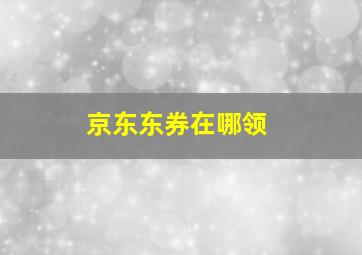 京东东券在哪领